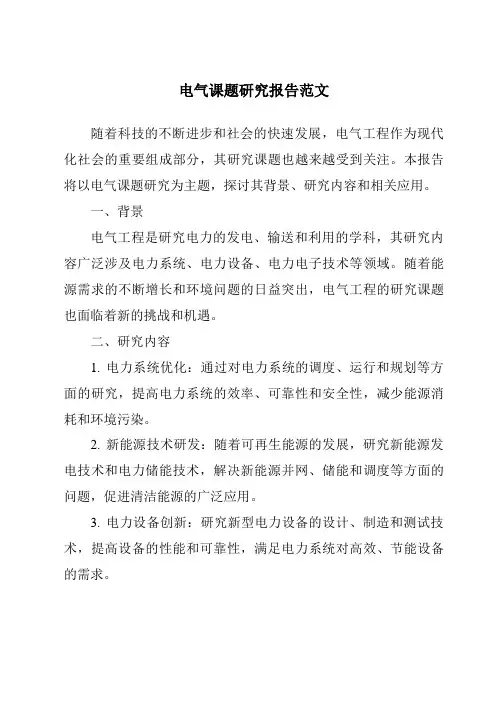 电气课题研究报告范文

随着科技的不断进步和社会的快速发展，电气工程作为现代化社会的重要组成部分，其研究课题也越来越受到关注。本报告将以电气课题研究为主题，探讨其背景、研究内容和相关应用。

一、背景

电气工程是研究电力的发电、输送和利用的学科，其研究内容广泛涉及电力系统、电力设备、电力电子技术等领域。随着能源需求的不断增长和环境问题的日益突出，电气工程的研究课题也面临着新的挑战和机遇。

二、研究内容

1. 电力系统优化：通过对电力系统的调度、运行和规划等方面的研究，提高电力系统的效率、可靠性和安全性，减少能源消耗和环境污染。

2. 新能源技术研发：随着可再生能源的发展，研究新能源发电技术和电力储能技术，解决新能源并网、储能和调度等方面的问题，促进清洁能源的广泛应用。

3. 电力设备创新：研究新型电力设备的设计、制造和测试技术，提高设备的性能和可靠性，满足电力系统对高效、节能设备的需求。